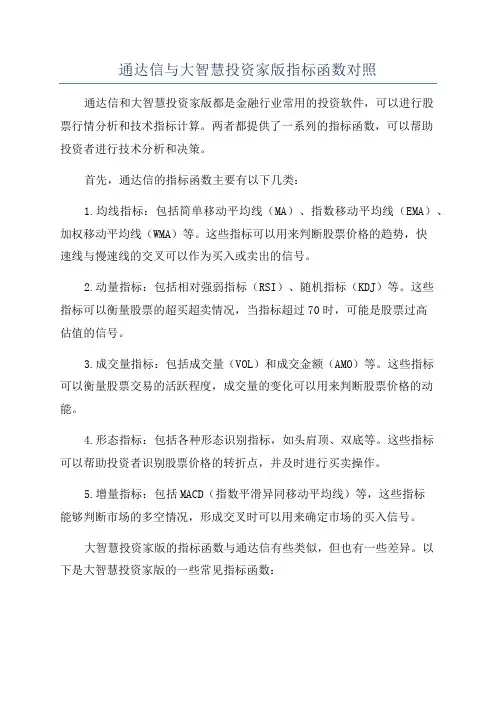 通达信与大智慧投资家版指标函数对照

通达信和大智慧投资家版都是金融行业常用的投资软件，可以进行股票行情分析和技术指标计算。两者都提供了一系列的指标函数，可以帮助投资者进行技术分析和决策。

首先，通达信的指标函数主要有以下几类：

1.均线指标：包括简单移动平均线（MA）、指数移动平均线（EMA）、加权移动平均线（WMA）等。这些指标可以用来判断股票价格的趋势，快速线与慢速线的交叉可以作为买入或卖出的信号。

2.动量指标：包括相对强弱指标（RSI）、随机指标（KDJ）等。这些指标可以衡量股票的超买超卖情况，当指标超过70时，可能是股票过高估值的信号。

3.成交量指标：包括成交量（VOL）和成交金额（AMO）等。这些指标可以衡量股票交易的活跃程度，成交量的变化可以用来判断股票价格的动能。

4.形态指标：包括各种形态识别指标，如头肩顶、双底等。这些指标可以帮助投资者识别股票价格的转折点，并及时进行买卖操作。

5.增量指标：包括MACD（指数平滑异同移动平均线）等，这些指标能够判断市场的多空情况，形成交叉时可以用来确定市场的买入信号。

大智慧投资家版的指标函数与通达信有些类似，但也有一些差异。以下是大智慧投资家版的一些常见指标函数：